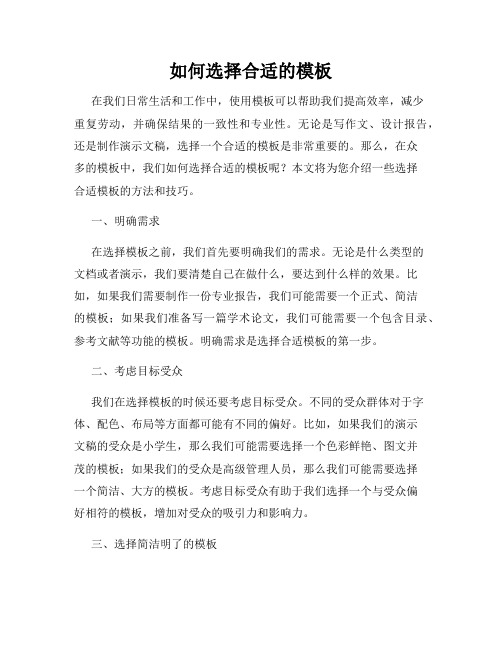 如何选择合适的模板

在我们日常生活和工作中，使用模板可以帮助我们提高效率，减少重复劳动，并确保结果的一致性和专业性。无论是写作文、设计报告，还是制作演示文稿，选择一个合适的模板是非常重要的。那么，在众多的模板中，我们如何选择合适的模板呢？本文将为您介绍一些选择合适模板的方法和技巧。

一、明确需求

在选择模板之前，我们首先要明确我们的需求。无论是什么类型的文档或者演示，我们要清楚自己在做什么，要达到什么样的效果。比如，如果我们需要制作一份专业报告，我们可能需要一个正式、简洁的模板；如果我们准备写一篇学术论文，我们可能需要一个包含目录、参考文献等功能的模板。明确需求是选择合适模板的第一步。

二、考虑目标受众

我们在选择模板的时候还要考虑目标受众。不同的受众群体对于字体、配色、布局等方面都可能有不同的偏好。比如，如果我们的演示文稿的受众是小学生，那么我们可能需要选择一个色彩鲜艳、图文并茂的模板；如果我们的受众是高级管理人员，那么我们可能需要选择一个简洁、大方的模板。考虑目标受众有助于我们选择一个与受众偏好相符的模板，增加对受众的吸引力和影响力。

三、选择简洁明了的模板